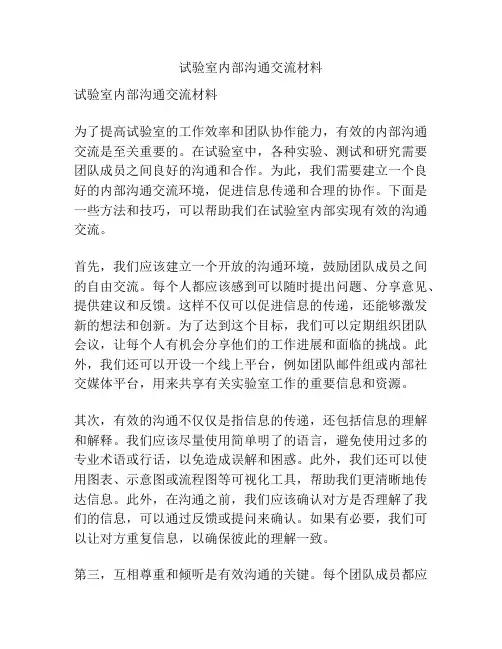 试验室内部沟通交流材料

试验室内部沟通交流材料

为了提高试验室的工作效率和团队协作能力，有效的内部沟通交流是至关重要的。在试验室中，各种实验、测试和研究需要团队成员之间良好的沟通和合作。为此，我们需要建立一个良好的内部沟通交流环境，促进信息传递和合理的协作。下面是一些方法和技巧，可以帮助我们在试验室内部实现有效的沟通交流。

首先，我们应该建立一个开放的沟通环境，鼓励团队成员之间的自由交流。每个人都应该感到可以随时提出问题、分享意见、提供建议和反馈。这样不仅可以促进信息的传递，还能够激发新的想法和创新。为了达到这个目标，我们可以定期组织团队会议，让每个人有机会分享他们的工作进展和面临的挑战。此外，我们还可以开设一个线上平台，例如团队邮件组或内部社交媒体平台，用来共享有关实验室工作的重要信息和资源。

其次，有效的沟通不仅仅是指信息的传递，还包括信息的理解和解释。我们应该尽量使用简单明了的语言，避免使用过多的专业术语或行话，以免造成误解和困惑。此外，我们还可以使用图表、示意图或流程图等可视化工具，帮助我们更清晰地传达信息。此外，在沟通之前，我们应该确认对方是否理解了我们的信息，可以通过反馈或提问来确认。如果有必要，我们可以让对方重复信息，以确保彼此的理解一致。

第三，互相尊重和倾听是有效沟通的关键。每个团队成员都应